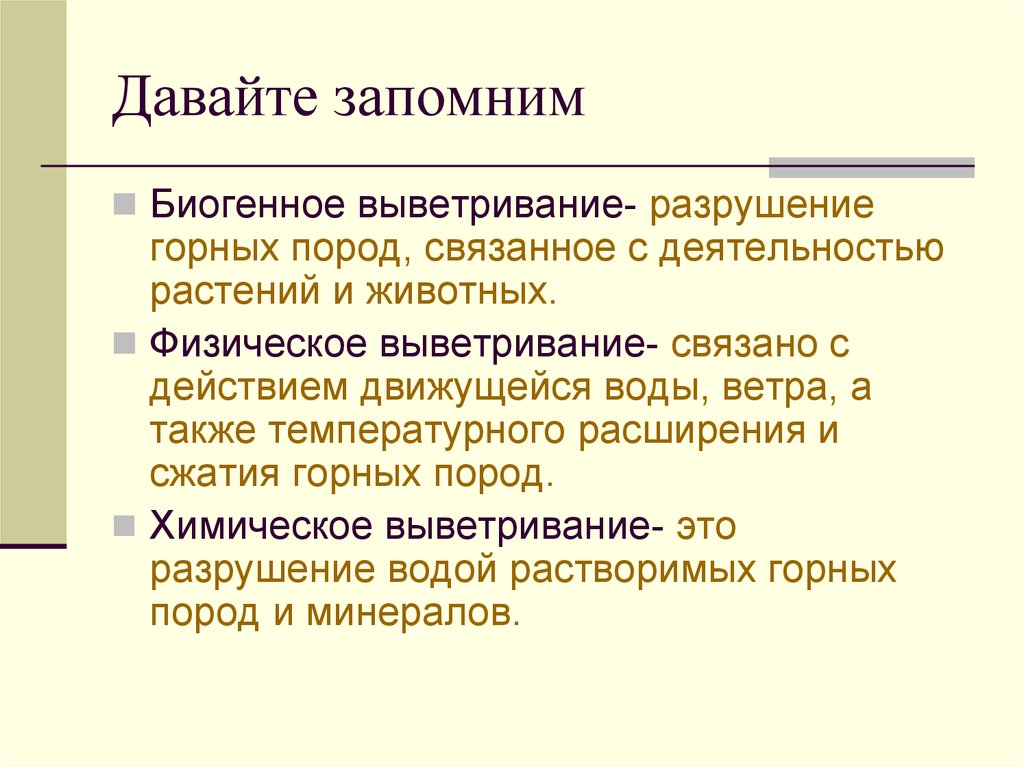 Давайте запомним

Биогенное выветривание- разрушение горных пород, связанное с деятельностью растений и животных.

Физическое выветривание- связано с действием движущейся воды, ветра, а также температурного расширения и сжатия горных пород.

Химическое выветривание- это разрушение водой растворимых горных пород и минералов.